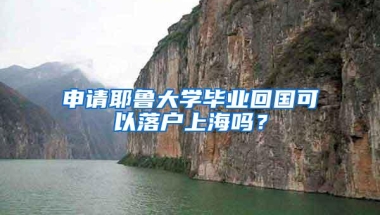 申请耶鲁大学毕业回国可以落户上海吗？